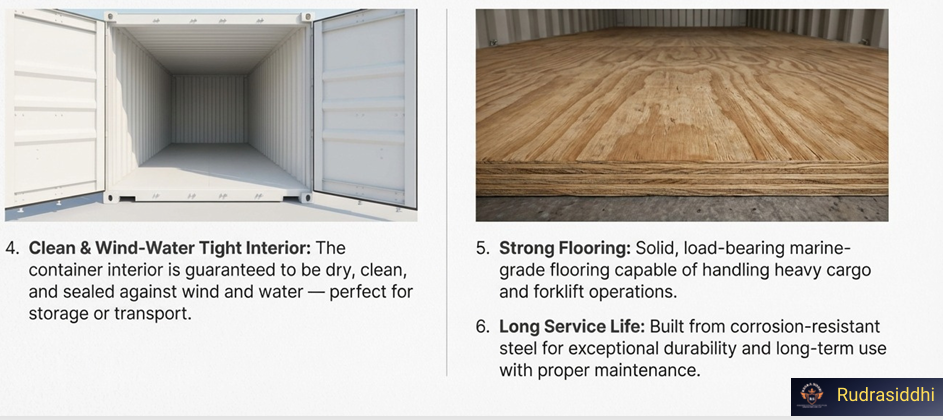 4. Clean & Wind-Water Tight Interior: The container interior is guaranteed to be dry, clean, and sealed against wind and water — perfect for storage or transport.

5. Strong Flooring: Solid, load-bearing marine-grade flooring capable of handling heavy cargo and forklift operations.

6. Long Service Life: Built from corrosion-resistant steel for exceptional durability and long-term use with proper maintenance.

Rudrasiddhi